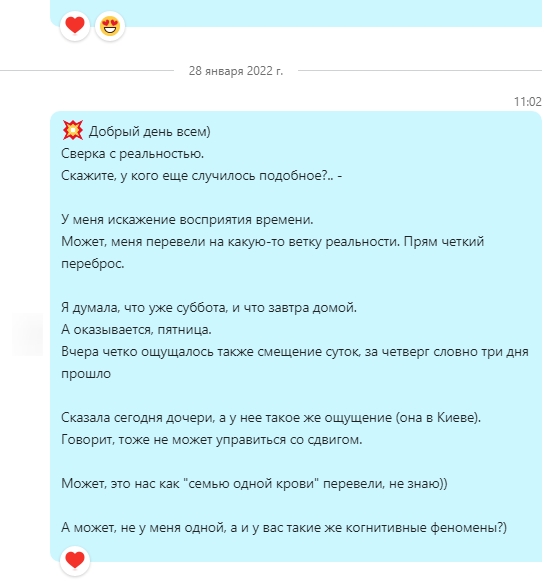 28 января 2022 г.

11:02

Добрый день всем)
Сверка с реальностью.
Скажите, у кого еще случилось подобное?.. -

У меня искажение восприятия времени.
Может, меня перевели на какую-то ветку реальности. Прям четкий переброс.

Я думала, что уже суббота, и что завтра домой.
А оказывается, пятница.
Вчера четко ощущалось также смещение суток, за четверг словно три дня прошло

Сказала сегодня дочери, а у нее такое же ощущение (она в Киеве).
Говорит, тоже не может управиться со сдвигом.

Может, это нас как "семью одной крови" перевели, не знаю))

А может, не у меня одной, а и у вас такие же когнитивные феномены?)